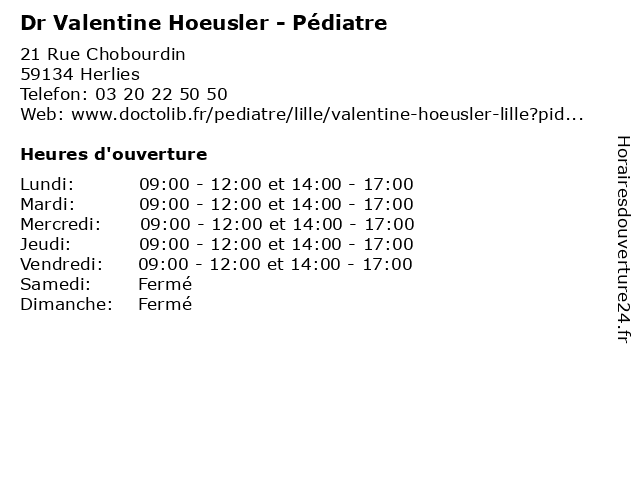 Dr Valentine Hoeusler - Pédiatre

21 Rue Chobourdin
59134 Herlies
Telefon: 03 20 22 50 50
Web: www.doctolib.fr/pediatre/lille/valentine-hoeusler-lille?pid...

Heures d'ouverture

| | |
|---|---|
| Lundi: | 09:00 - 12:00 et 14:00 - 17:00 |
| Mardi: | 09:00 - 12:00 et 14:00 - 17:00 |
| Mercredi: | 09:00 - 12:00 et 14:00 - 17:00 |
| Jeudi: | 09:00 - 12:00 et 14:00 - 17:00 |
| Vendredi: | 09:00 - 12:00 et 14:00 - 17:00 |
| Samedi: | Fermé |
| Dimanche: | Fermé |

Horairesdouverture24.fr